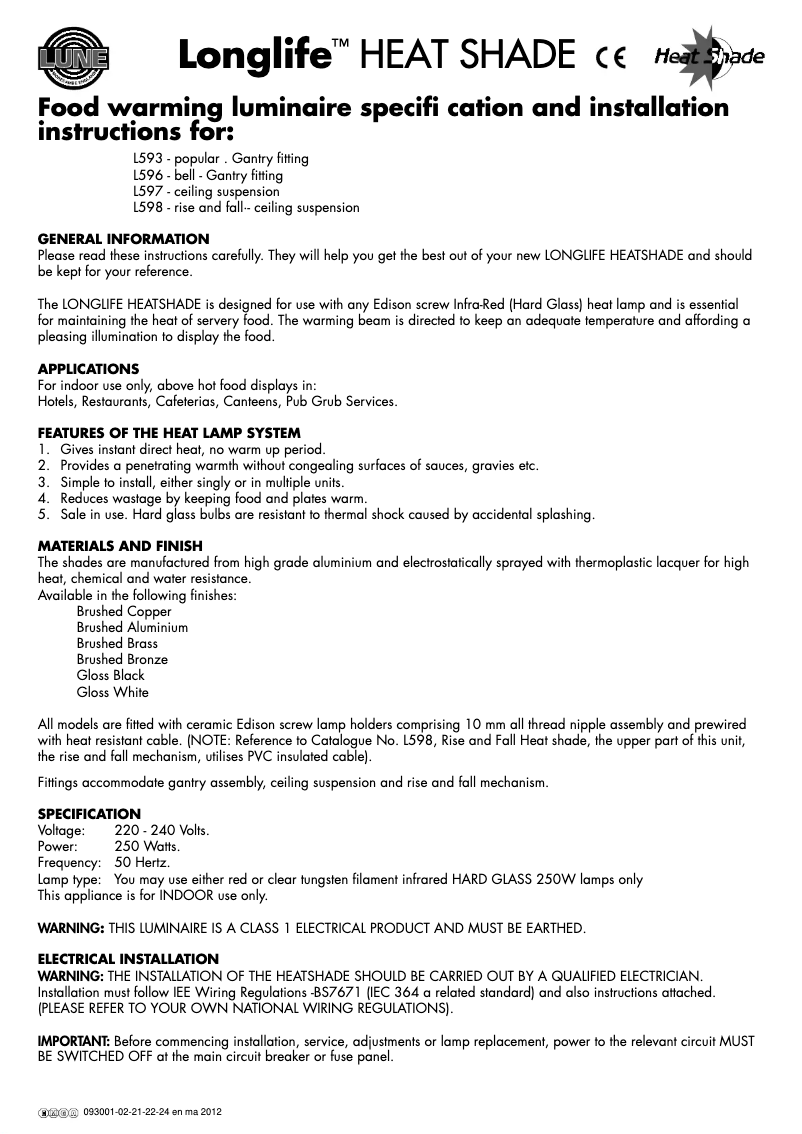 LUNE

Longlife™ HEAT SHADE CE Heat Shade

Food warming luminaire specifi cation and installation instructions for:

L593 - popular . Gantry fitting
L596 - bell - Gantry fitting
L597 - ceiling suspension
L598 - rise and fall-- ceiling suspension

GENERAL INFORMATION
Please read these instructions carefully. They will help you get the best out of your new LONGLIFE HEATSHADE and should be kept for your reference.

The LONGLIFE HEATSHADE is designed for use with any Edison screw Infra-Red (Hard Glass) heat lamp and is essential for maintaining the heat of servery food. The warming beam is directed to keep an adequate temperature and affording a pleasing illumination to display the food.

APPLICATIONS
For indoor use only, above hot food displays in:
Hotels, Restaurants, Cafeterias, Canteens, Pub Grub Services.

FEATURES OF THE HEAT LAMP SYSTEM
1. Gives instant direct heat, no warm up period.
2. Provides a penetrating warmth without congealing surfaces of sauces, gravies etc.
3. Simple to install, either singly or in multiple units.
4. Reduces wastage by keeping food and plates warm.
5. Sale in use. Hard glass bulbs are resistant to thermal shock caused by accidental splashing.

MATERIALS AND FINISH
The shades are manufactured from high grade aluminium and electrostatically sprayed with thermoplastic lacquer for high heat, chemical and water resistance.
Available in the following finishes:
Brushed Copper
Brushed Aluminium
Brushed Brass
Brushed Bronze
Gloss Black
Gloss White

All models are fitted with ceramic Edison screw lamp holders comprising 10 mm all thread nipple assembly and prewired with heat resistant cable. (NOTE: Reference to Catalogue No. L598, Rise and Fall Heat shade, the upper part of this unit, the rise and fall mechanism, utilises PVC insulated cable).

Fittings accommodate gantry assembly, ceiling suspension and rise and fall mechanism.

SPECIFICATION
Voltage: 220 - 240 Volts.
Power: 250 Watts.
Frequency: 50 Hertz.
Lamp type: You may use either red or clear tungsten filament infrared HARD GLASS 250W lamps only
This appliance is for INDOOR use only.

WARNING: THIS LUMINAIRE IS A CLASS 1 ELECTRICAL PRODUCT AND MUST BE EARTHED.

ELECTRICAL INSTALLATION
WARNING: THE INSTALLATION OF THE HEATSHADE SHOULD BE CARRIED OUT BY A QUALIFIED ELECTRICIAN.
Installation must follow IEE Wiring Regulations -BS7671 (IEC 364 a related standard) and also instructions attached.
(PLEASE REFER TO YOUR OWN NATIONAL WIRING REGULATIONS).

IMPORTANT: Before commencing installation, service, adjustments or lamp replacement, power to the relevant circuit MUST BE SWITCHED OFF at the main circuit breaker or fuse panel.

093001-02-21-22-24 en ma 2012